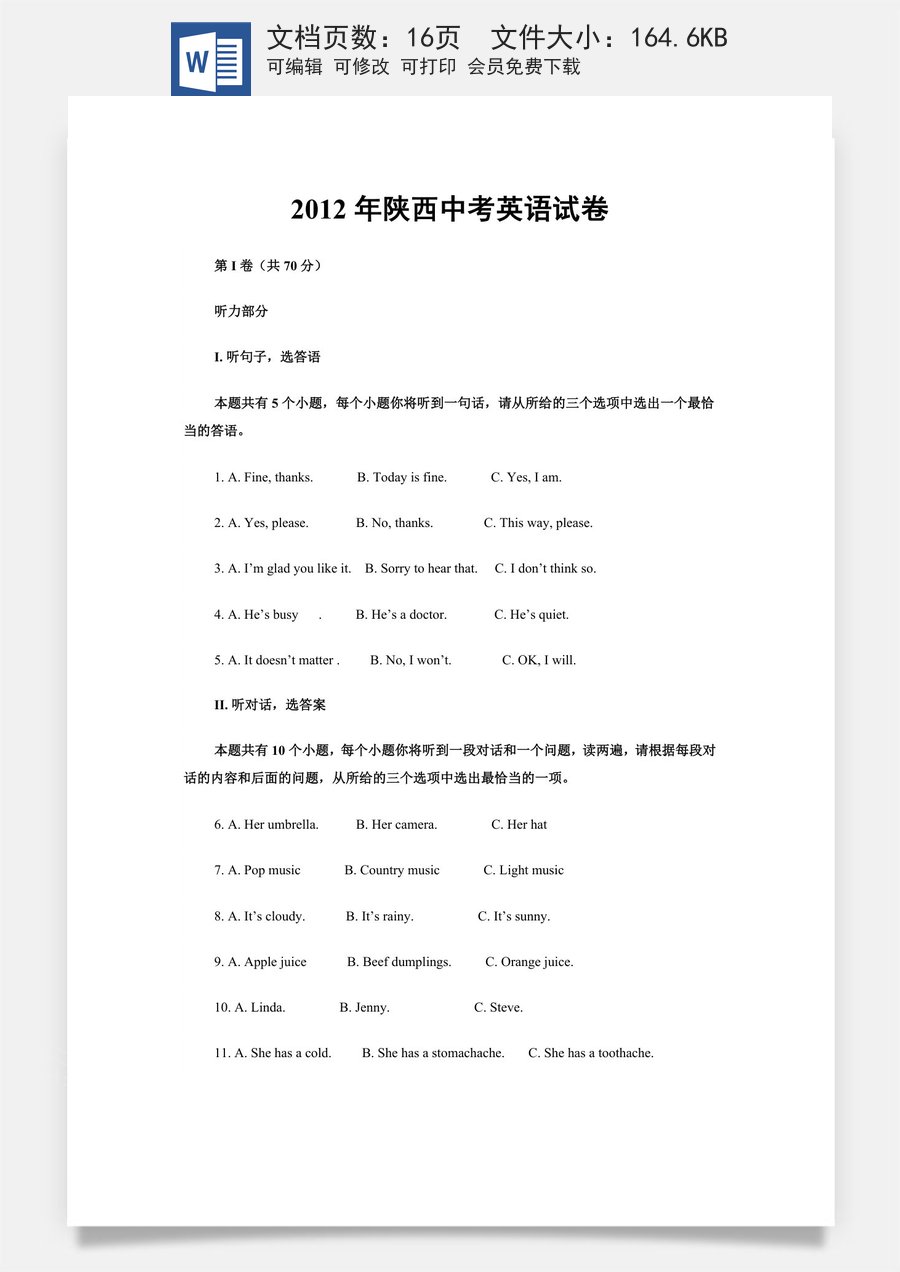 W

文档页数：16页　文件大小：164.6KB
可编辑 可修改 可打印 会员免费下载

2012 年陕西中考英语试卷

第 I 卷（共 70 分）

听力部分

I. 听句子，选答语

本题共有 5 个小题，每个小题你将听到一句话，请从所给的三个选项中选出一个最恰当的答语。

1. A. Fine, thanks.　B. Today is fine.　C. Yes, I am.

2. A. Yes, please.　B. No, thanks.　C. This way, please.

3. A. I'm glad you like it.　B. Sorry to hear that.　C. I don't think so.

4. A. He's busy　.　B. He's a doctor.　C. He's quiet.

5. A. It doesn't matter .　B. No, I won't.　C. OK, I will.

II. 听对话，选答案

本题共有 10 个小题，每个小题你将听到一段对话和一个问题，读两遍，请根据每段对话的内容和后面的问题，从所给的三个选项中选出最恰当的一项。

6. A. Her umbrella.　B. Her camera.　C. Her hat

7. A. Pop music　B. Country music　C. Light music

8. A. It's cloudy.　B. It's rainy.　C. It's sunny.

9. A. Apple juice　B. Beef dumplings.　C. Orange juice.

10. A. Linda.　B. Jenny.　C. Steve.

11. A. She has a cold.　B. She has a stomachache.　C. She has a toothache.